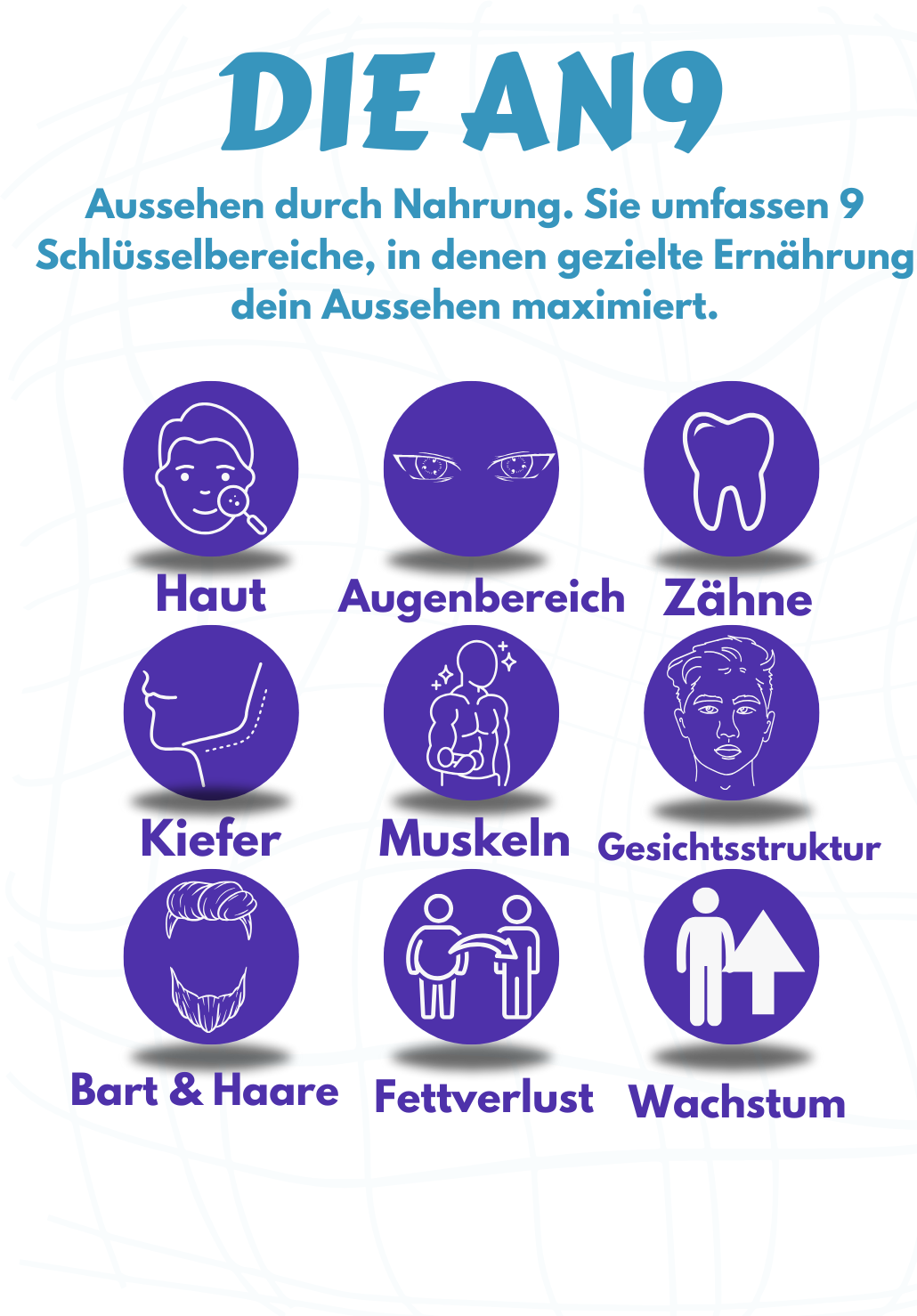 DIE AN9

Aussehen durch Nahrung. Sie umfassen 9 Schlüsselbereiche, in denen gezielte Ernährung dein Aussehen maximiert.

Haut

Augenbereich

Zähne

Kiefer

Muskeln

Gesichtsstruktur

Bart & Haare

Fettverlust

Wachstum